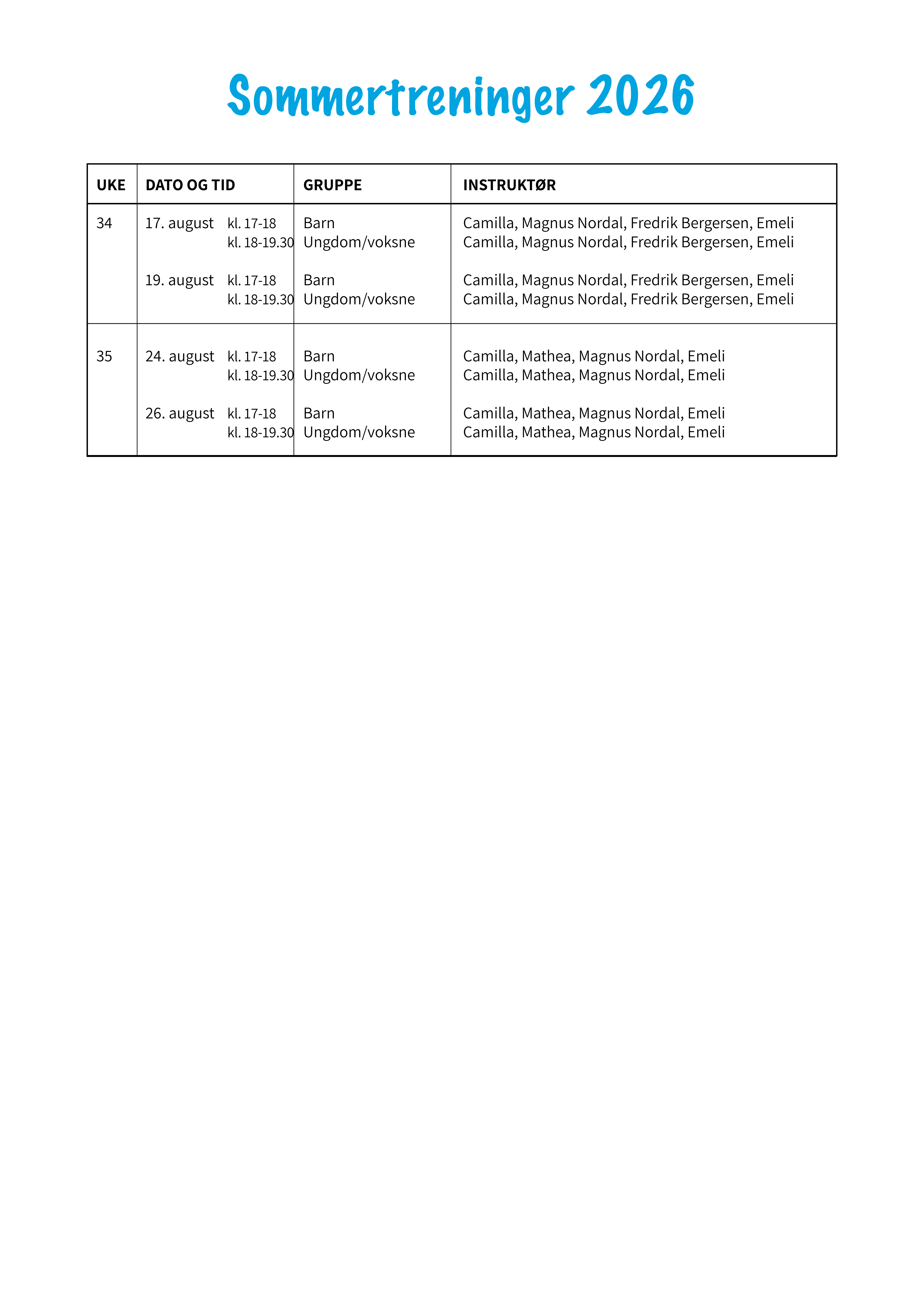 Sommertreninger 2026

| UKE | DATO OG TID | GRUPPE | INSTRUKTØR |
|---|---|---|---|
| 34 | 17. august kl. 17-18 | Barn | Camilla, Magnus Nordal, Fredrik Bergersen, Emeli |
| | kl. 18-19.30 | Ungdom/voksne | Camilla, Magnus Nordal, Fredrik Bergersen, Emeli |
| | 19. august kl. 17-18 | Barn | Camilla, Magnus Nordal, Fredrik Bergersen, Emeli |
| | kl. 18-19.30 | Ungdom/voksne | Camilla, Magnus Nordal, Fredrik Bergersen, Emeli |
| 35 | 24. august kl. 17-18 | Barn | Camilla, Mathea, Magnus Nordal, Emeli |
| | kl. 18-19.30 | Ungdom/voksne | Camilla, Mathea, Magnus Nordal, Emeli |
| | 26. august kl. 17-18 | Barn | Camilla, Mathea, Magnus Nordal, Emeli |
| | kl. 18-19.30 | Ungdom/voksne | Camilla, Mathea, Magnus Nordal, Emeli |